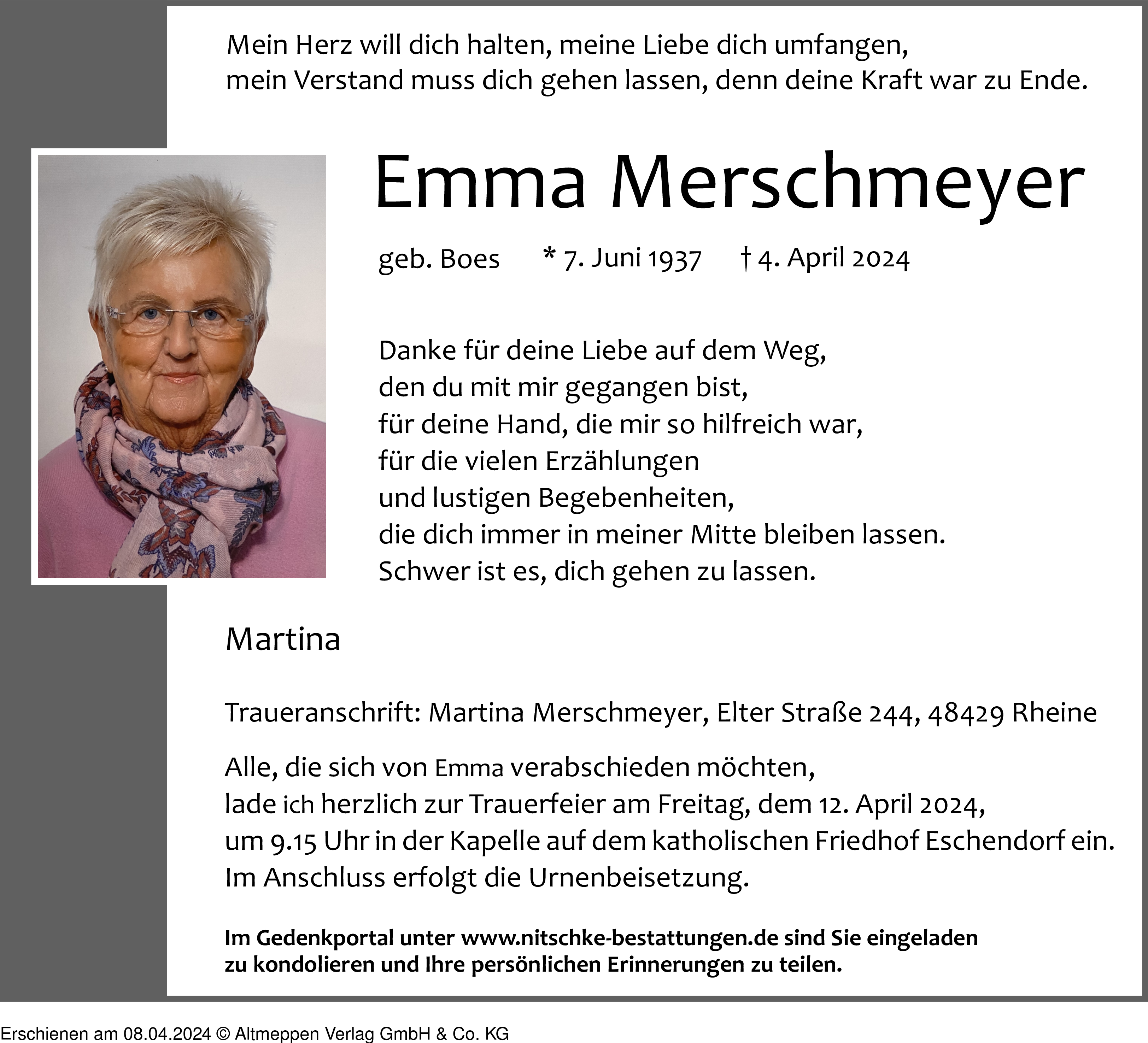 Mein Herz will dich halten, meine Liebe dich umfangen,
mein Verstand muss dich gehen lassen, denn deine Kraft war zu Ende.

Emma Merschmeyer

geb. Boes * 7. Juni 1937 † 4. April 2024

Danke für deine Liebe auf dem Weg,
den du mit mir gegangen bist,
für deine Hand, die mir so hilfreich war,
für die vielen Erzählungen
und lustigen Begebenheiten,
die dich immer in meiner Mitte bleiben lassen.
Schwer ist es, dich gehen zu lassen.

Martina

Traueranschrift: Martina Merschmeyer, Elter Straße 244, 48429 Rheine

Alle, die sich von Emma verabschieden möchten,
lade ich herzlich zur Trauerfeier am Freitag, dem 12. April 2024,
um 9.15 Uhr in der Kapelle auf dem katholischen Friedhof Eschendorf ein.
Im Anschluss erfolgt die Urnenbeisetzung.

Im Gedenkportal unter www.nitschke-bestattungen.de sind Sie eingeladen
zu kondolieren und Ihre persönlichen Erinnerungen zu teilen.

Erschienen am 08.04.2024 © Altmeppen Verlag GmbH & Co. KG